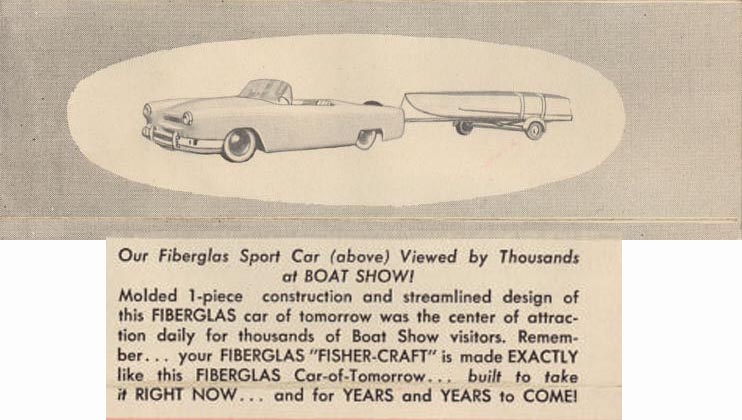 Our Fiberglas Sport Car (above) Viewed by Thousands at BOAT SHOW!

Molded 1-piece construction and streamlined design of this FIBERGLAS car of tomorrow was the center of attraction daily for thousands of Boat Show visitors. Remember... your FIBERGLAS "FISHER-CRAFT" is made EXACTLY like this FIBERGLAS Car-of-Tomorrow... built to take it RIGHT NOW... and for YEARS and YEARS to COME!